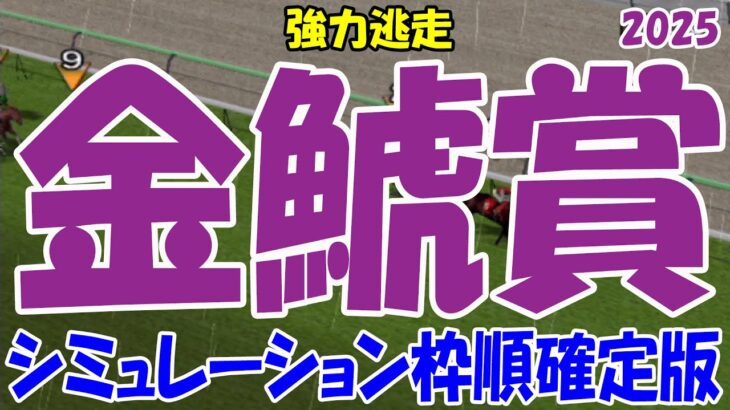 強力逃走

2025

9

金鯱賞

シミュレーション枠順確定版